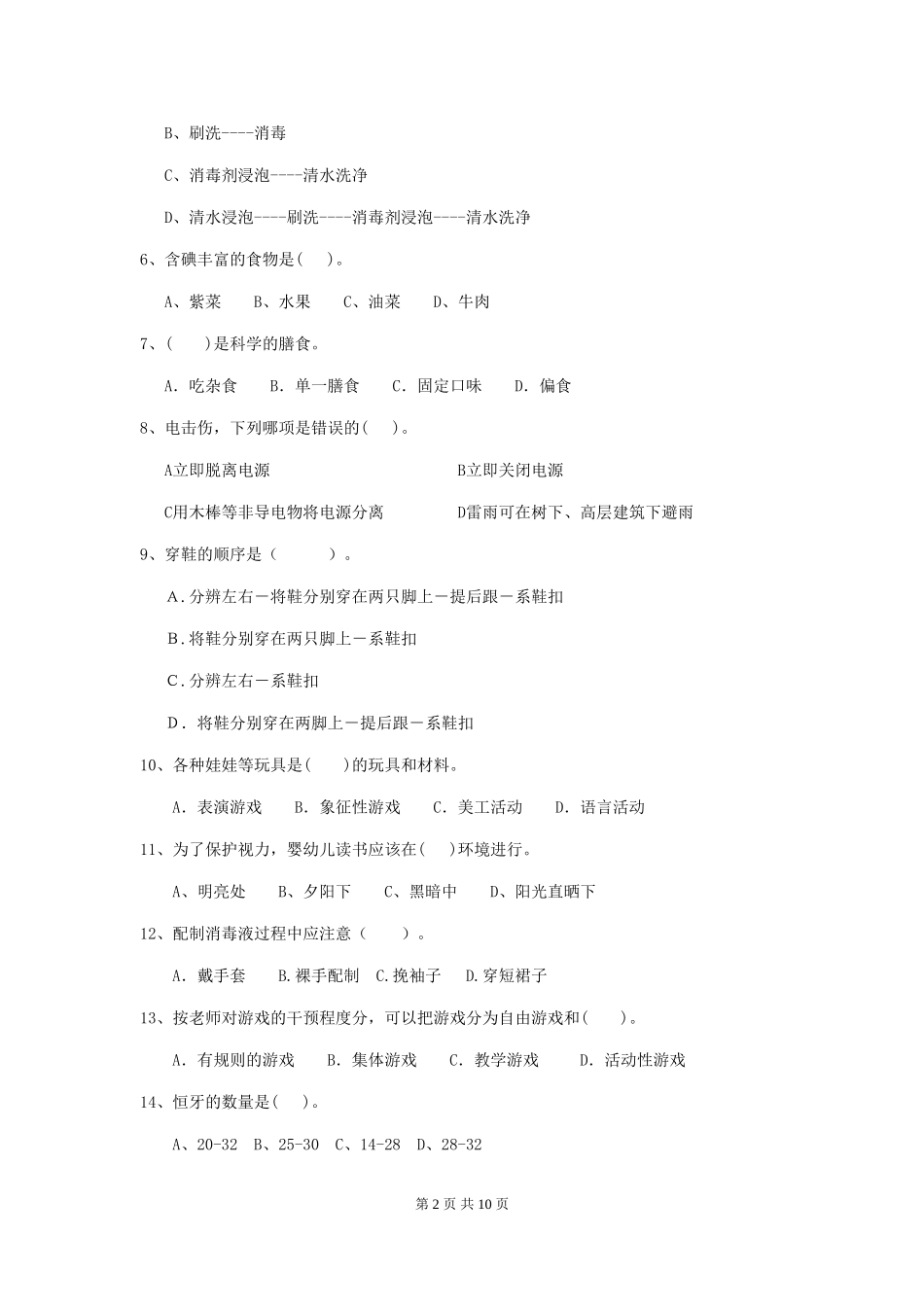 B、刷洗----消毒

C、消毒剂浸泡----清水洗净

D、清水浸泡----刷洗----消毒剂浸泡----清水洗净

6、含碘丰富的食物是( )。

A、紫菜　B、水果　C、油菜　D、牛肉

7、( )是科学的膳食。

A. 吃杂食　B. 单一膳食　C. 固定口味　D. 偏食

8、电击伤，下列哪项是错误的( )。

A立即脱离电源

B立即关闭电源

C用木棒等非导电物将电源分离

D雷雨可在树下、高层建筑下避雨

9、穿鞋的顺序是（ ）。

A.分辨左右－将鞋分别穿在两只脚上－提后跟－系鞋扣

B.将鞋分别穿在两只脚上－系鞋扣

C.分辨左右－系鞋扣

D. 将鞋分别穿在两脚上－提后跟－系鞋扣

10、各种娃娃等玩具是( )的玩具和材料。

A. 表演游戏　B. 象征性游戏　C. 美工活动　D. 语言活动

11、为了保护视力，婴幼儿读书应该在( )环境进行。

A、明亮处　B、夕阳下　C、黑暗中　D、阳光直晒下

12、配制消毒液过程中应注意（ ）。

A. 戴手套　B.裸手配制　C.挽袖子　D.穿短裙子

13、按老师对游戏的干预程度分，可以把游戏分为自由游戏和( )。

A. 有规则的游戏　B. 集体游戏　C. 教学游戏　D. 活动性游戏

14、恒牙的数量是( )。

A、20-32　B、25-30　C、14-28　D、28-32

第 2 页 共 10 页